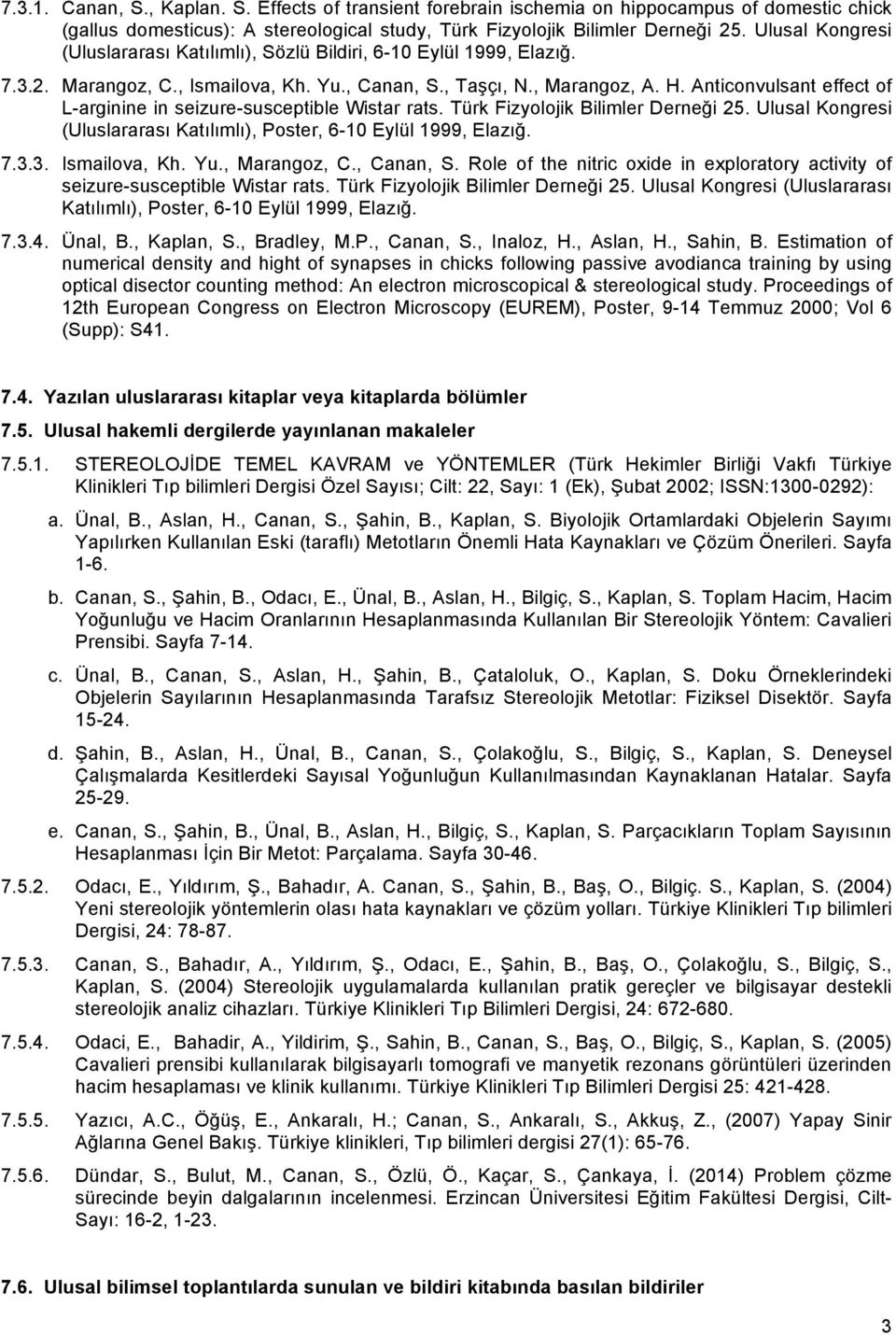 7.3.1. Canan, S., Kaplan. S. Effects of transient forebrain ischemia on hippocampus of domestic chick (gallus domesticus): A stereological study, Türk Fizyolojik Bilimler Derneği 25. Ulusal Kongresi (Uluslararası Katılımlı), Sözlü Bildiri, 6-10 Eylül 1999, Elazığ.

7.3.2. Marangoz, C., Ismailova, Kh. Yu., Canan, S., Taşçı, N., Marangoz, A. H. Anticonvulsant effect of L-arginine in seizure-susceptible Wistar rats. Türk Fizyolojik Bilimler Derneği 25. Ulusal Kongresi (Uluslararası Katılımlı), Poster, 6-10 Eylül 1999, Elazığ.

7.3.3. Ismailova, Kh. Yu., Marangoz, C., Canan, S. Role of the nitric oxide in exploratory activity of seizure-susceptible Wistar rats. Türk Fizyolojik Bilimler Derneği 25. Ulusal Kongresi (Uluslararası Katılımlı), Poster, 6-10 Eylül 1999, Elazığ.

7.3.4. Ünal, B., Kaplan, S., Bradley, M.P., Canan, S., Inaloz, H., Aslan, H., Sahin, B. Estimation of numerical density and hight of synapses in chicks following passive avodianca training by using optical disector counting method: An electron microscopical & stereological study. Proceedings of 12th European Congress on Electron Microscopy (EUREM), Poster, 9-14 Temmuz 2000; Vol 6 (Supp): S41.

7.4. Yazılan uluslararası kitaplar veya kitaplarda bölümler

7.5. Ulusal hakemli dergilerde yayınlanan makaleler

7.5.1. STEREOLOJİDE TEMEL KAVRAM ve YÖNTEMLER (Türk Hekimler Birliği Vakfı Türkiye Klinikleri Tıp bilimleri Dergisi Özel Sayısı; Cilt: 22, Sayı: 1 (Ek), Şubat 2002; ISSN:1300-0292):

a. Ünal, B., Aslan, H., Canan, S., Şahin, B., Kaplan, S. Biyolojik Ortamlardaki Objelerin Sayımı Yapılırken Kullanılan Eski (taraflı) Metotların Önemli Hata Kaynakları ve Çözüm Önerileri. Sayfa 1-6.

b. Canan, S., Şahin, B., Odacı, E., Ünal, B., Aslan, H., Bilgiç, S., Kaplan, S. Toplam Hacim, Hacim Yoğunluğu ve Hacim Oranlarının Hesaplanmasında Kullanılan Bir Stereolojik Yöntem: Cavalieri Prensibi. Sayfa 7-14.

c. Ünal, B., Canan, S., Aslan, H., Şahin, B., Çataloluk, O., Kaplan, S. Doku Örneklerindeki Objelerin Sayılarının Hesaplanmasında Tarafsız Stereolojik Metotlar: Fiziksel Disektör. Sayfa 15-24.

d. Şahin, B., Aslan, H., Ünal, B., Canan, S., Çolakoğlu, S., Bilgiç, S., Kaplan, S. Deneysel Çalışmalarda Kesitlerdeki Sayısal Yoğunluğun Kullanılmasından Kaynaklanan Hatalar. Sayfa 25-29.

e. Canan, S., Şahin, B., Ünal, B., Aslan, H., Bilgiç, S., Kaplan, S. Parçacıkların Toplam Sayısının Hesaplanması İçin Bir Metot: Parçalama. Sayfa 30-46.

7.5.2. Odacı, E., Yıldırım, Ş., Bahadır, A. Canan, S., Şahin, B., Baş, O., Bilgiç. S., Kaplan, S. (2004) Yeni stereolojik yöntemlerin olası hata kaynakları ve çözüm yolları. Türkiye Klinikleri Tıp bilimleri Dergisi, 24: 78-87.

7.5.3. Canan, S., Bahadır, A., Yıldırım, Ş., Odacı, E., Şahin, B., Baş, O., Çolakoğlu, S., Bilgiç, S., Kaplan, S. (2004) Stereolojik uygulamalarda kullanılan pratik gereçler ve bilgisayar destekli stereolojik analiz cihazları. Türkiye Klinikleri Tıp Bilimleri Dergisi, 24: 672-680.

7.5.4. Odaci, E., Bahadir, A., Yildirim, Ş., Sahin, B., Canan, S., Baş, O., Bilgiç, S., Kaplan, S. (2005) Cavalieri prensibi kullanılarak bilgisayarlı tomografi ve manyetik rezonans görüntüleri üzerinden hacim hesaplaması ve klinik kullanımı. Türkiye Klinikleri Tıp Bilimleri Dergisi 25: 421-428.

7.5.5. Yazıcı, A.C., Öğüş, E., Ankaralı, H.; Canan, S., Ankaralı, S., Akkuş, Z., (2007) Yapay Sinir Ağlarına Genel Bakış. Türkiye klinikleri, Tıp bilimleri dergisi 27(1): 65-76.

7.5.6. Dündar, S., Bulut, M., Canan, S., Özlü, Ö., Kaçar, S., Çankaya, İ. (2014) Problem çözme sürecinde beyin dalgalarının incelenmesi. Erzincan Üniversitesi Eğitim Fakültesi Dergisi, Cilt-Sayı: 16-2, 1-23.

7.6. Ulusal bilimsel toplantılarda sunulan ve bildiri kitabında basılan bildiriler

3